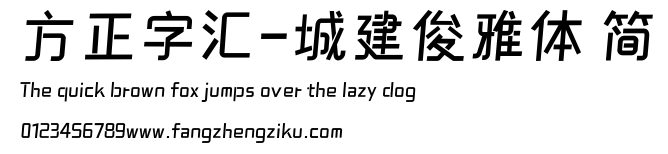 方正字汇-城建俊雅体 简

The quick brown fox jumps over the lazy dog

0123456789www.fangzhengziku.com